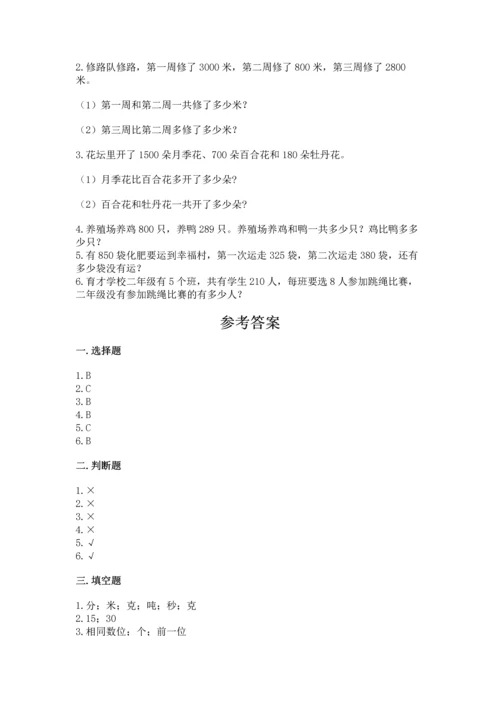 2. 修路队修路，第一周修了 3000 米，第二周修了 800 米，第三周修了 2800 米。

（1）第一周和第二周一共修了多少米？

（2）第三周比第二周多修了多少米？

3. 花坛里开了 1500 朵月季花、700 朵百合花和 180 朵牡丹花。

（1）月季花比百合花多开了多少朵？

（2）百合花和牡丹花一共开了多少朵？

4. 养殖场养鸡 800 只，养鸭 289 只。养殖场养鸡和鸭一共多少只？鸡比鸭多多少只？
5. 有 850 袋化肥要运到幸福村，第一次运走 325 袋，第二次运走 380 袋，还有多少袋没有运？
6. 育才学校二年级有 5 个班，共有学生 210 人，每班要选 8 人参加跳绳比赛，二年级没有参加跳绳比赛的有多少人？

参考答案

一. 选择题

1. B
2. C
3. B
4. B
5. C
6. B

二. 判断题

1. ×
2. ×
3. ×
4. ×
5. √
6. √

三. 填空题

1. 分；米；克；吨；秒；克
2. 15；30
3. 相同数位；个；前一位